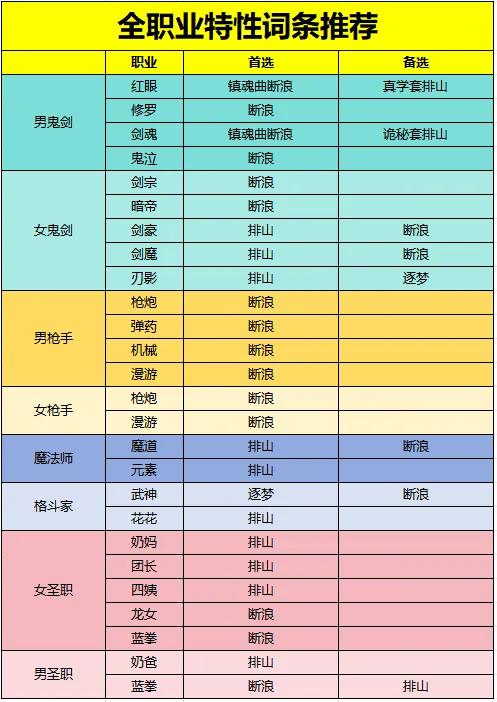 全职业特性词条推荐

| | 职业 | 首选 | 备选 |
|---|---|---|---|
| 男鬼剑 | 红眼 | 镇魂曲断浪 | 真学套排山 |
| | 修罗 | 断浪 | |
| | 剑魂 | 镇魂曲断浪 | 诡秘套排山 |
| | 鬼泣 | 断浪 | |
| 女鬼剑 | 剑宗 | 断浪 | |
| | 暗帝 | 断浪 | |
| | 剑豪 | 排山 | 断浪 |
| | 剑魔 | 排山 | 断浪 |
| | 刃影 | 排山 | 逐梦 |
| 男枪手 | 枪炮 | 断浪 | |
| | 弹药 | 断浪 | |
| | 机械 | 断浪 | |
| | 漫游 | 断浪 | |
| 女枪手 | 枪炮 | 断浪 | |
| | 漫游 | 断浪 | |
| 魔法师 | 魔道 | 排山 | 断浪 |
| | 元素 | 排山 | |
| 格斗家 | 武神 | 逐梦 | 断浪 |
| | 花花 | 排山 | |
| 女圣职 | 奶妈 | 排山 | |
| | 团长 | 排山 | |
| | 四姨 | 排山 | |
| | 龙女 | 断浪 | |
| | 蓝拳 | 断浪 | |
| 男圣职 | 奶爸 | 排山 | |
| | 蓝拳 | 断浪 | 排山 |